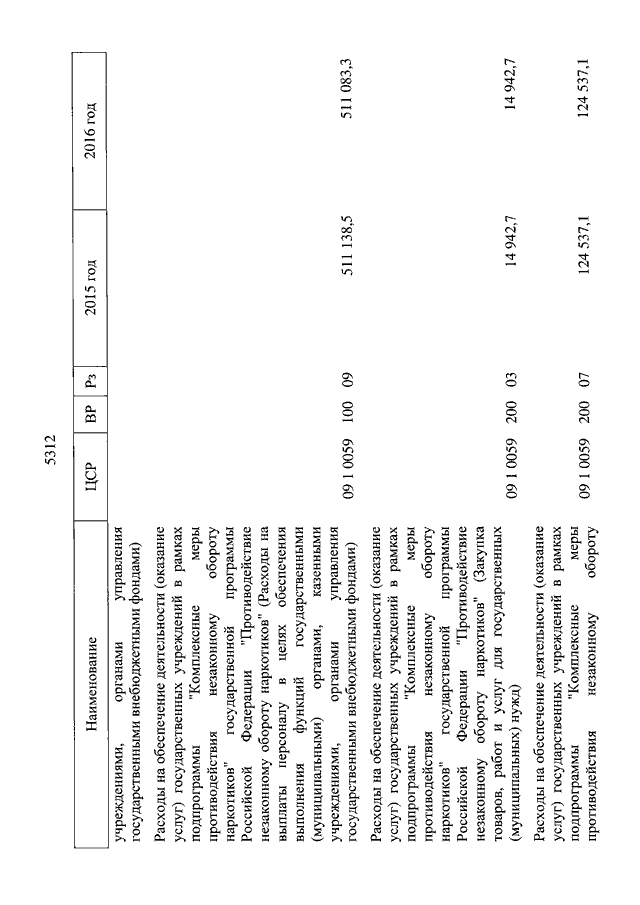 5312

| Наименование | ЦСР | ВР | Рз | 2015 год | 2016 год |
|---|---|---|---|---|---|
| учреждениями, органами управления государственными внебюджетными фондами) | | | | | |
| Расходы на обеспечение деятельности (оказание услуг) государственных учреждений в рамках подпрограммы "Комплексные меры противодействия незаконному обороту наркотиков" государственной программы Российской Федерации "Противодействие незаконному обороту наркотиков" (Расходы на выплаты персоналу в целях обеспечения выполнения функций государственными (муниципальными) органами, казенными учреждениями, органами управления государственными внебюджетными фондами) | 09 1 0059 | 100 | 09 | 511 138,5 | 511 083,3 |
| Расходы на обеспечение деятельности (оказание услуг) государственных учреждений в рамках подпрограммы "Комплексные меры противодействия незаконному обороту наркотиков" государственной программы Российской Федерации "Противодействие незаконному обороту наркотиков" (Закупка товаров, работ и услуг для государственных (муниципальных) нужд) | 09 1 0059 | 200 | 03 | 14 942,7 | 14 942,7 |
| Расходы на обеспечение деятельности (оказание услуг) государственных учреждений в рамках подпрограммы "Комплексные меры противодействия незаконному обороту | 09 1 0059 | 200 | 07 | 124 537,1 | 124 537,1 |